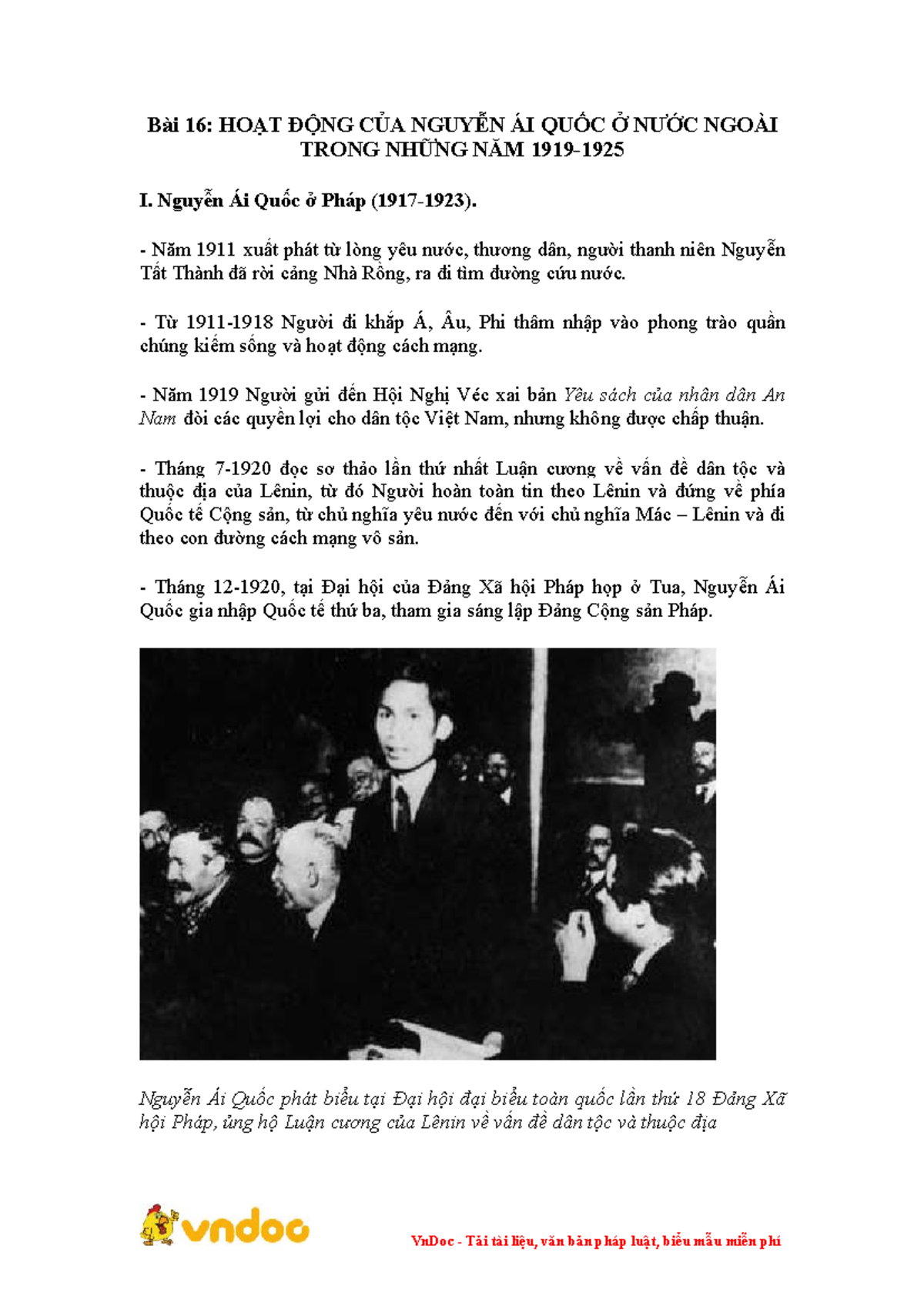 Bài 16: HOẠT ĐỘNG CỦA NGUYỄN ÁI QUỐC Ở NƯỚC NGOÀI TRONG NHỮNG NĂM 1919-1925

I. Nguyễn Ái Quốc ở Pháp (1917-1923).

- Năm 1911 xuất phát từ lòng yêu nước, thương dân, người thanh niên Nguyễn Tất Thành đã rời cảng Nhà Rồng, ra đi tìm đường cứu nước.

- Từ 1911-1918 Người đi khắp Á, Âu, Phi thâm nhập vào phong trào quần chúng kiếm sống và hoạt động cách mạng.

- Năm 1919 Người gửi đến Hội Nghị Véc xai bản Yêu sách của nhân dân An Nam đòi các quyền lợi cho dân tộc Việt Nam, nhưng không được chấp thuận.

- Tháng 7-1920 đọc sơ thảo lần thứ nhất Luận cương về vấn đề dân tộc và thuộc địa của Lênin, từ đó Người hoàn toàn tin theo Lênin và đứng về phía Quốc tế Cộng sản, từ chủ nghĩa yêu nước đến với chủ nghĩa Mác – Lênin và đi theo con đường cách mạng vô sản.

- Tháng 12-1920, tại Đại hội của Đảng Xã hội Pháp họp ở Tua, Nguyễn Ái Quốc gia nhập Quốc tế thứ ba, tham gia sáng lập Đảng Cộng sản Pháp.

Nguyễn Ái Quốc phát biểu tại Đại hội đại biểu toàn quốc lần thứ 18 Đảng Xã hội Pháp, ủng hộ Luận cương của Lênin về vấn đề dân tộc và thuộc địa

vndoc

VnDoc - Tải tài liệu, văn bản pháp luật, biểu mẫu miễn phí